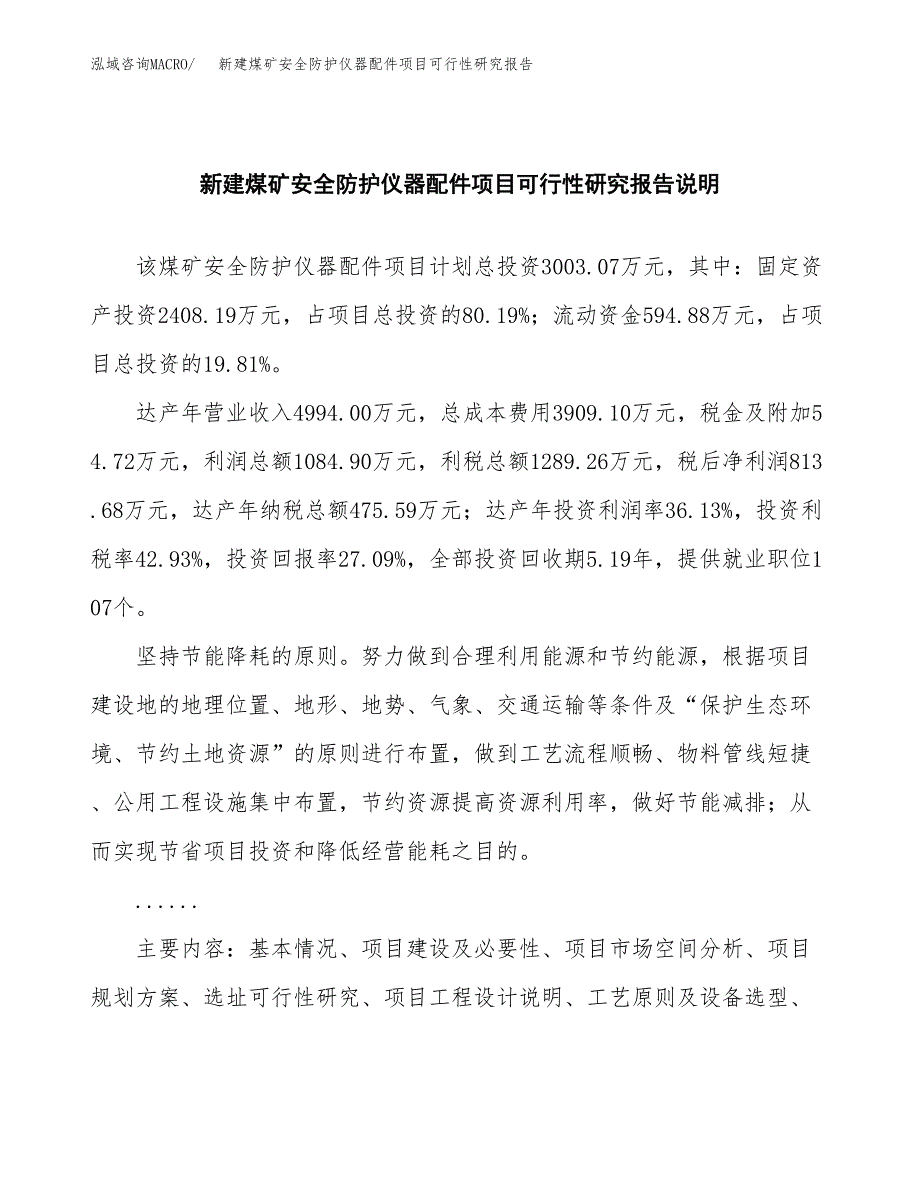 泓域咨询MACRO/　新建煤矿安全防护仪器配件项目可行性研究报告

新建煤矿安全防护仪器配件项目可行性研究报告说明

该煤矿安全防护仪器配件项目计划总投资3003.07万元，其中：固定资产投资2408.19万元，占项目总投资的80.19%；流动资金594.88万元，占项目总投资的19.81%。

达产年营业收入4994.00万元，总成本费用3909.10万元，税金及附加54.72万元，利润总额1084.90万元，利税总额1289.26万元，税后净利润813.68万元，达产年纳税总额475.59万元；达产年投资利润率36.13%，投资利税率42.93%，投资回报率27.09%，全部投资回收期5.19年，提供就业职位107个。

坚持节能降耗的原则。努力做到合理利用能源和节约能源，根据项目建设地的地理位置、地形、地势、气象、交通运输等条件及“保护生态环境、节约土地资源”的原则进行布置，做到工艺流程顺畅、物料管线短捷、公用工程设施集中布置，节约资源提高资源利用率，做好节能减排；从而实现节省项目投资和降低经营能耗之目的。

......

主要内容：基本情况、项目建设及必要性、项目市场空间分析、项目规划方案、选址可行性研究、项目工程设计说明、工艺原则及设备选型、